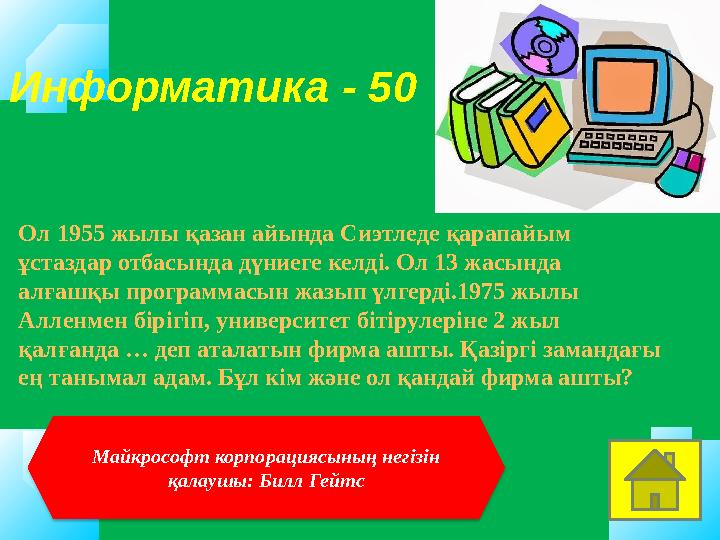 Информатика - 50

Ол 1955 жылы қазан айында Сиэтледе қарапайым ұстаздар отбасында дүниеге келді. Ол 13 жасында алғашқы программасын жазып үлгерді.1975 жылы Алленмен бірігіп, университет бітірулеріне 2 жыл қалғанда … деп аталатын фирма ашты. Қазіргі замандағы ең танымал адам. Бұл кім және ол қандай фирма ашты?

Майкрософт корпорациясының негізін қалаушы: Билл Гейтс